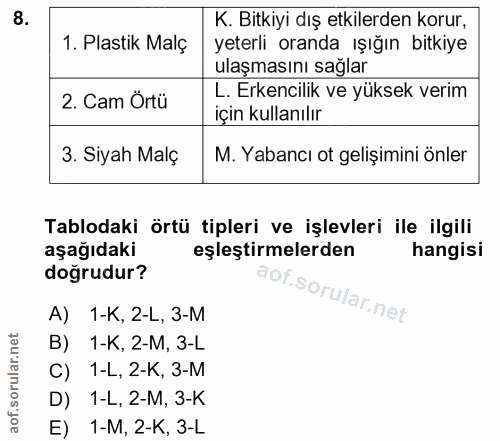 8.

| 1. Plastik Malç | K. Bitkiyi dış etkilerden korur, yeterli oranda ışığın bitkiye ulaşmasını sağlar |
|---|---|
| 2. Cam Örtü | L. Erkencilik ve yüksek verim için kullanılır |
| 3. Siyah Malç | M. Yabancı ot gelişimini önler |

Tablodaki örtü tipleri ve işlevleri ile ilgili aşağıdaki eşleştirmelerden hangisi doğrudur?

aof.sorular.net

A) 1-K, 2-L, 3-M
B) 1-K, 2-M, 3-L
C) 1-L, 2-K, 3-M
D) 1-L, 2-M, 3-K
E) 1-M, 2-K, 3-L

aof.sorular.net